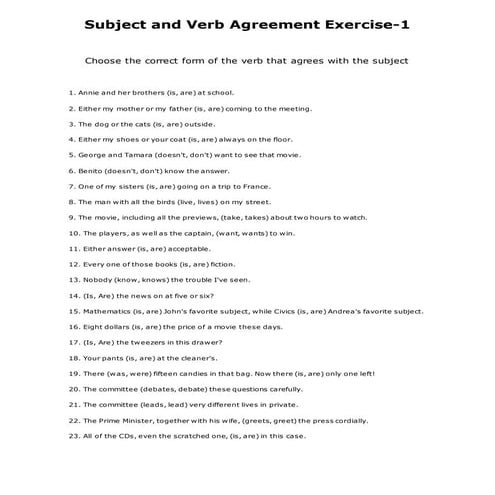 Subject and Verb Agreement Exercise-1

Choose the correct form of the verb that agrees with the subject

1. Annie and her brothers (is, are) at school.

2. Either my mother or my father (is, are) coming to the meeting.

3. The dog or the cats (is, are) outside.

4. Either my shoes or your coat (is, are) always on the floor.

5. George and Tamara (doesn't, don't) want to see that movie.

6. Benito (doesn't, don't) know the answer.

7. One of my sisters (is, are) going on a trip to France.

8. The man with all the birds (live, lives) on my street.

9. The movie, including all the previews, (take, takes) about two hours to watch.

10. The players, as well as the captain, (want, wants) to win.

11. Either answer (is, are) acceptable.

12. Every one of those books (is, are) fiction.

13. Nobody (know, knows) the trouble I've seen.

14. (Is, Are) the news on at five or six?

15. Mathematics (is, are) John's favorite subject, while Civics (is, are) Andrea's favorite subject.

16. Eight dollars (is, are) the price of a movie these days.

17. (Is, Are) the tweezers in this drawer?

18. Your pants (is, are) at the cleaner's.

19. There (was, were) fifteen candies in that bag. Now there (is, are) only one left!

20. The committee (debates, debate) these questions carefully.

21. The committee (leads, lead) very different lives in private.

22. The Prime Minister, together with his wife, (greets, greet) the press cordially.

23. All of the CDs, even the scratched one, (is, are) in this case.